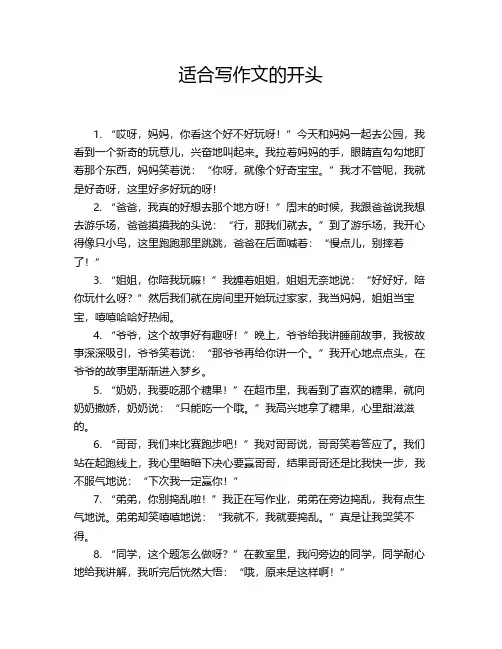 适合写作文的开头

1. “哎呀，妈妈，你看这个好不好玩呀！”今天和妈妈一起去公园，我看到一个新奇的玩意儿，兴奋地叫起来。我拉着妈妈的手，眼睛直勾勾地盯着那个东西，妈妈笑着说：“你呀，就像个好奇宝宝。”我才不管呢，我就是好奇呀，这里好多好玩的呀！

2. “爸爸，我真的好想去那个地方呀！”周末的时候，我跟爸爸说我想去游乐场，爸爸摸摸我的头说：“行，那我们就去。”到了游乐场，我开心得像只小鸟，这里跑跑那里跳跳，爸爸在后面喊着：“慢点儿，别摔着了！”

3. “姐姐，你陪我玩嘛！”我缠着姐姐，姐姐无奈地说：“好好好，陪你玩什么呀？”然后我们就在房间里开始玩过家家，我当妈妈，姐姐当宝宝，嘻嘻哈哈好热闹。

4. “爷爷，这个故事好有趣呀！”晚上，爷爷给我讲睡前故事，我被故事深深吸引，爷爷笑着说：“那爷爷再给你讲一个。”我开心地点点头，在爷爷的故事里渐渐进入梦乡。

5. “奶奶，我要吃那个糖果！”在超市里，我看到了喜欢的糖果，就向奶奶撒娇，奶奶说：“只能吃一个哦。”我高兴地拿了糖果，心里甜滋滋的。

6. “哥哥，我们来比赛跑步吧！”我对哥哥说，哥哥笑着答应了。我们站在起跑线上，我心里暗暗下决心要赢哥哥，结果哥哥还是比我快一步，我不服气地说：“下次我一定赢你！”

7. “弟弟，你别捣乱啦！”我正在写作业，弟弟在旁边捣乱，我有点生气地说。弟弟却笑嘻嘻地说：“我就不，我就要捣乱。”真是让我哭笑不得。

8. “同学，这个题怎么做呀？”在教室里，我问旁边的同学，同学耐心地给我讲解，我听完后恍然大悟：“哦，原来是这样啊！”